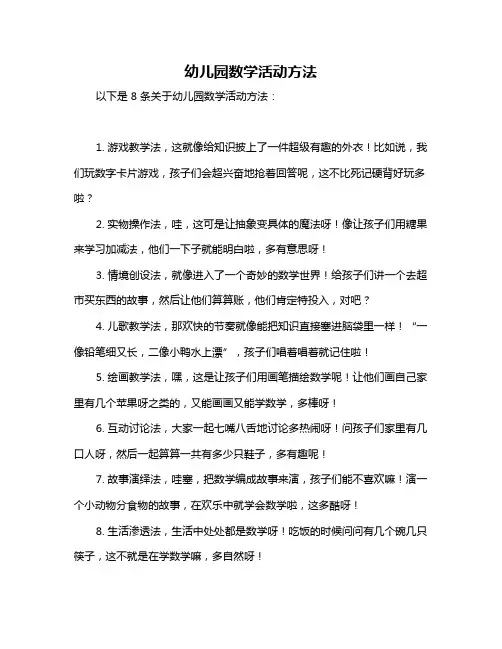 幼儿园数学活动方法

以下是 8 条关于幼儿园数学活动方法：

1. 游戏教学法，这就像给知识披上了一件超级有趣的外衣！比如说，我们玩数字卡片游戏，孩子们会超兴奋地抢着回答呢，这不比死记硬背好玩多啦？

2. 实物操作法，哇，这可是让抽象变具体的魔法呀！像让孩子们用糖果来学习加减法，他们一下子就能明白啦，多有意思呀！

3. 情境创设法，就像进入了一个奇妙的数学世界！给孩子们讲一个去超市买东西的故事，然后让他们算算账，他们肯定特投入，对吧？

4. 儿歌教学法，那欢快的节奏就像能把知识直接塞进脑袋里一样！“一像铅笔细又长，二像小鸭水上漂”，孩子们唱着唱着就记住啦！

5. 绘画教学法，嘿，这是让孩子们用画笔描绘数学呢！让他们画自己家里有几个苹果呀之类的，又能画画又能学数学，多棒呀！

6. 互动讨论法，大家一起七嘴八舌地讨论多热闹呀！问孩子们家里有几口人呀，然后一起算算一共有多少只鞋子，多有趣呢！

7. 故事演绎法，哇塞，把数学编成故事来演，孩子们能不喜欢嘛！演一个小动物分食物的故事，在欢乐中就学会数学啦，这多酷呀！

8. 生活渗透法，生活中处处都是数学呀！吃饭的时候问问有几个碗几只筷子，这不就是在学数学嘛，多自然呀！